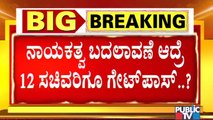 BIG BREAKING

ನಾಯಕತ್ವ ಬದಲಾವಣೆ ಆದ್ರೆ 12 ಸಚಿವರಿಗೂ ಗೇಟ್‌ಪಾಸ್..?

PUBLIC TV